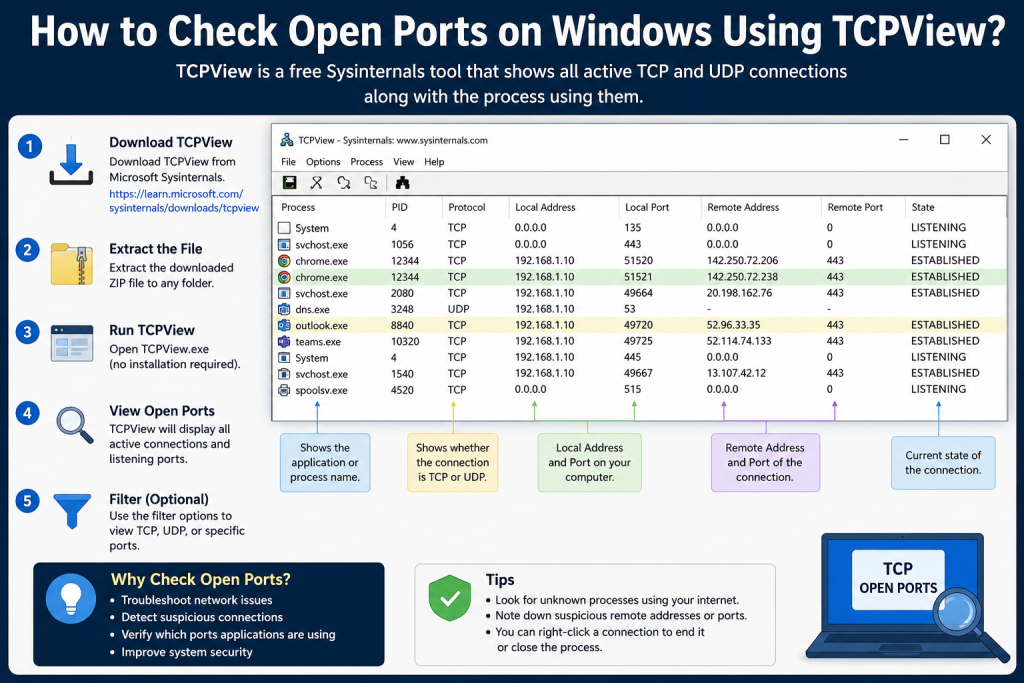 How to Check Open Ports on Windows Using TCPView?

TCPView is a free Sysinternals tool that shows all active TCP and UDP connections along with the process using them.

1 Download TCPView
Download TCPView from Microsoft Sysinternals.
https://learn.microsoft.com/sysinternals/downloads/tcpview

2 Extract the File
Extract the downloaded ZIP file to any folder.

3 Run TCPView
Open TCPView.exe (no installation required).

4 View Open Ports
TCPView will display all active connections and listening ports.

5 Filter (Optional)
Use the filter options to view TCP, UDP, or specific ports.

TCPView - Sysinternals: www.sysinternals.com

File Options Process View Help

| Process | PID | Protocol | Local Address | Local Port | Remote Address | Remote Port | State |
|---|---|---|---|---|---|---|---|
| System | 4 | TCP | 0.0.0.0 | 135 | 0.0.0.0 | 0 | LISTENING |
| svchost.exe | 1056 | TCP | 0.0.0.0 | 443 | 0.0.0.0 | 0 | LISTENING |
| chrome.exe | 12344 | TCP | 192.168.1.10 | 51520 | 142.250.72.206 | 443 | ESTABLISHED |
| chrome.exe | 12344 | TCP | 192.168.1.10 | 51521 | 142.250.72.238 | 443 | ESTABLISHED |
| svchost.exe | 2080 | TCP | 192.168.1.10 | 49664 | 20.198.162.76 | 443 | ESTABLISHED |
| dns.exe | 3248 | UDP | 192.168.1.10 | 53 | - | - | |
| outlook.exe | 8840 | TCP | 192.168.1.10 | 49720 | 52.96.33.35 | 443 | ESTABLISHED |
| teams.exe | 10320 | TCP | 192.168.1.10 | 49725 | 52.114.74.133 | 443 | ESTABLISHED |
| System | 4 | TCP | 192.168.1.10 | 445 | 0.0.0.0 | 0 | LISTENING |
| svchost.exe | 1540 | TCP | 192.168.1.10 | 49667 | 13.107.42.12 | 443 | ESTABLISHED |
| spoolsv.exe | 4520 | TCP | 0.0.0.0 | 515 | 0.0.0.0 | 0 | LISTENING |

Shows the application or process name.

Shows whether the connection is TCP or UDP.

Local Address and Port on your computer.

Remote Address and Port of the connection.

Current state of the connection.

Why Check Open Ports?
• Troubleshoot network issues
• Detect suspicious connections
• Verify which ports applications are using
• Improve system security

Tips
• Look for unknown processes using your internet.
• Note down suspicious remote addresses or ports.
• You can right-click a connection to end it or close the process.

TCP
OPEN PORTS